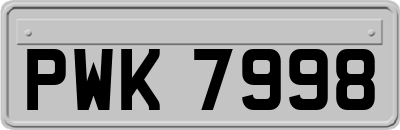 PWK 7998